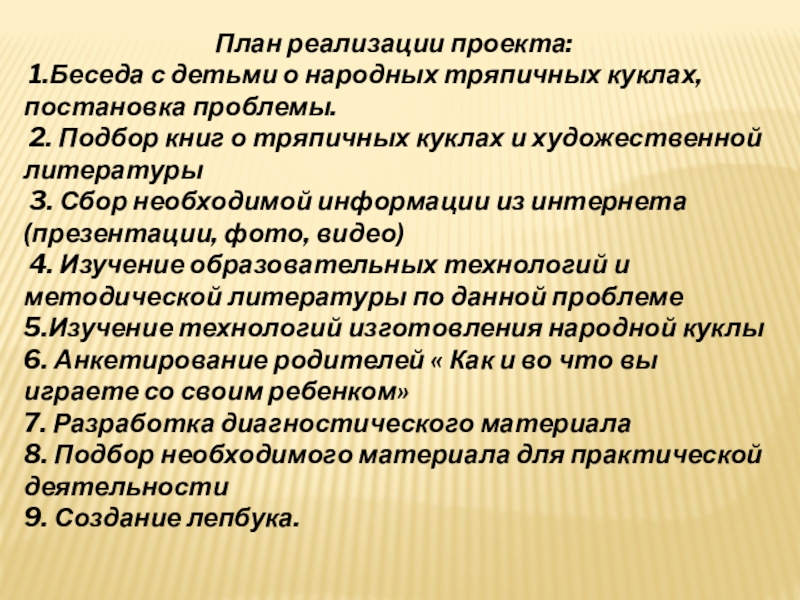 План реализации проекта:

1.Беседа с детьми о народных тряпичных куклах, постановка проблемы.
2. Подбор книг о тряпичных куклах и художественной литературы
3. Сбор необходимой информации из интернета (презентации, фото, видео)
4. Изучение образовательных технологий и методической литературы по данной проблеме
5.Изучение технологий изготовления народной куклы
6. Анкетирование родителей « Как и во что вы играете со своим ребенком»
7. Разработка диагностического материала
8. Подбор необходимого материала для практической деятельности
9. Создание лепбука.